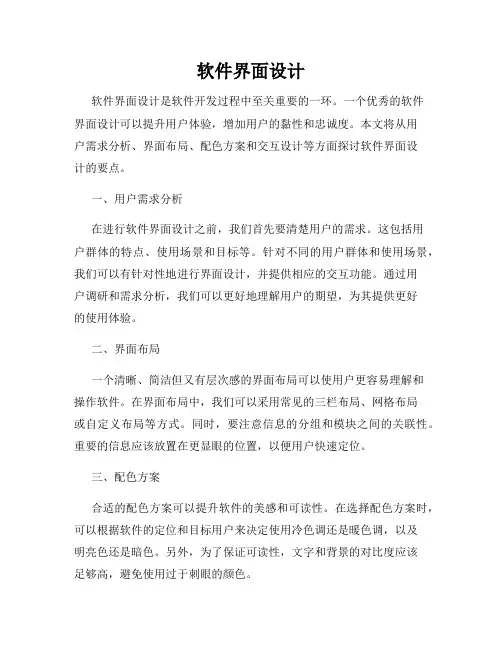 软件界面设计

软件界面设计是软件开发过程中至关重要的一环。一个优秀的软件界面设计可以提升用户体验，增加用户的黏性和忠诚度。本文将从用户需求分析、界面布局、配色方案和交互设计等方面探讨软件界面设计的要点。

一、用户需求分析

在进行软件界面设计之前，我们首先要清楚用户的需求。这包括用户群体的特点、使用场景和目标等。针对不同的用户群体和使用场景，我们可以有针对性地进行界面设计，并提供相应的交互功能。通过用户调研和需求分析，我们可以更好地理解用户的期望，为其提供更好的使用体验。

二、界面布局

一个清晰、简洁但又有层次感的界面布局可以使用户更容易理解和操作软件。在界面布局中，我们可以采用常见的三栏布局、网格布局或自定义布局等方式。同时，要注意信息的分组和模块之间的关联性。重要的信息应该放置在更显眼的位置，以便用户快速定位。

三、配色方案

合适的配色方案可以提升软件的美感和可读性。在选择配色方案时，可以根据软件的定位和目标用户来决定使用冷色调还是暖色调，以及明亮色还是暗色。另外，为了保证可读性，文字和背景的对比度应该足够高，避免使用过于刺眼的颜色。